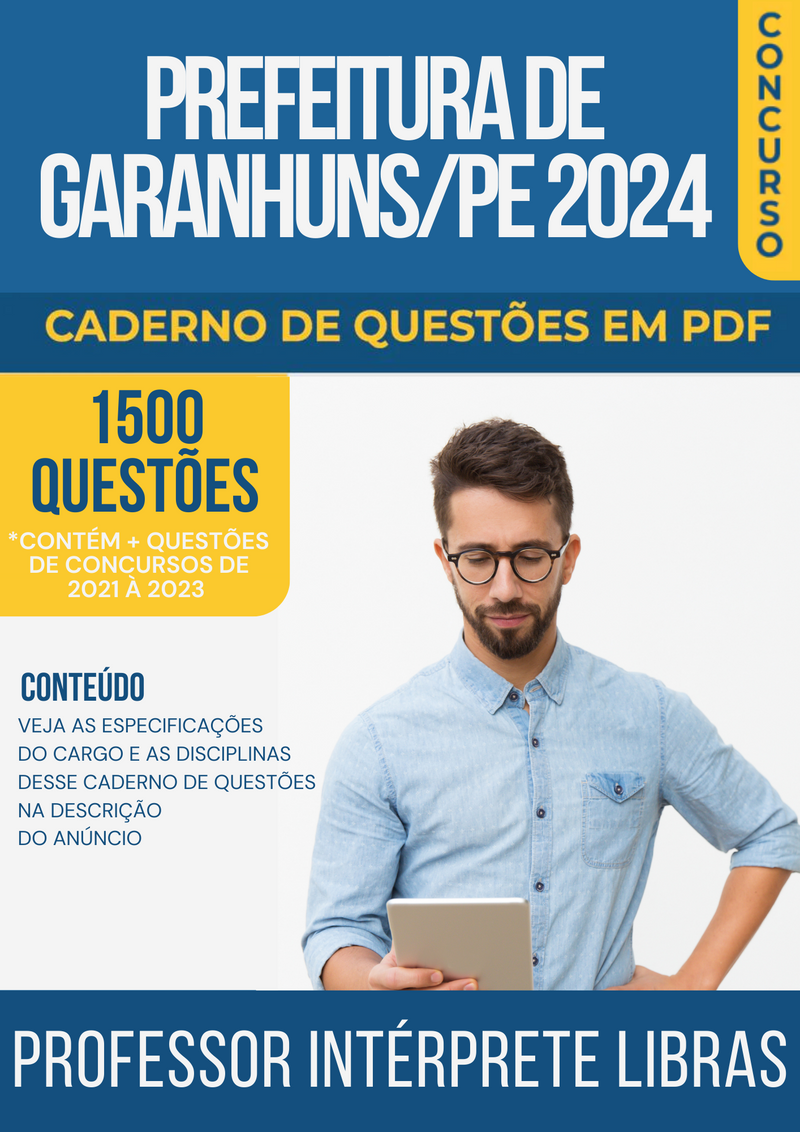 PREFEITURA DE GARANHUNS/PE 2024

CONCURSO

CADERNO DE QUESTÕES EM PDF

1500 QUESTÕES

*CONTÉM + QUESTÕES DE CONCURSOS DE 2021 À 2023

CONTEÚDO

VEJA AS ESPECIFICAÇÕES DO CARGO E AS DISCIPLINAS DESSE CADERNO DE QUESTÕES NA DESCRIÇÃO DO ANÚNCIO

PROFESSOR INTÉRPRETE LIBRAS